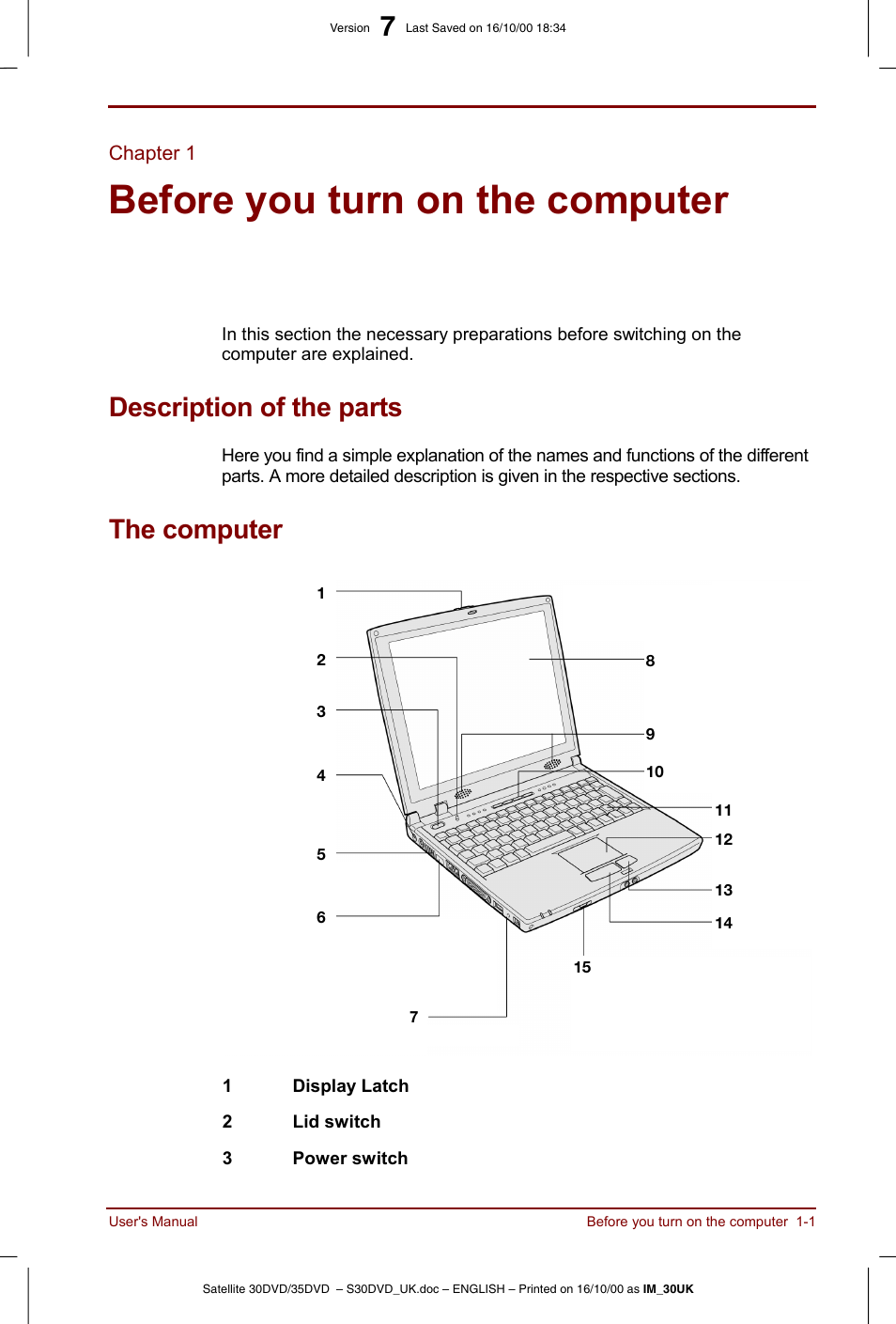 Version 7 Last Saved on 16/10/00 18:34

Chapter 1

Before you turn on the computer

In this section the necessary preparations before switching on the computer are explained.

Description of the parts

Here you find a simple explanation of the names and functions of the different parts. A more detailed description is given in the respective sections.

The computer

1
2
3
4
5
6
7
8
9
10
11
12
13
14
15

1 Display Latch

2 Lid switch

3 Power switch

User's Manual

Before you turn on the computer 1-1

Satellite 30DVD/35DVD – S30DVD_UK.doc – ENGLISH – Printed on 16/10/00 as IM_30UK